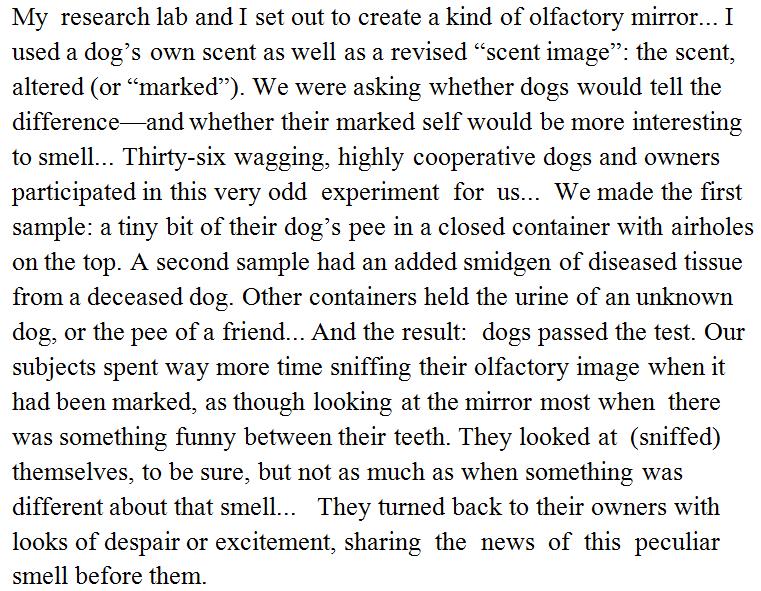 My research lab and I set out to create a kind of olfactory mirror... I used a dog’s own scent as well as a revised “scent image”: the scent, altered (or “marked”). We were asking whether dogs would tell the difference—and whether their marked self would be more interesting to smell... Thirty-six wagging, highly cooperative dogs and owners participated in this very odd experiment for us... We made the first sample: a tiny bit of their dog’s pee in a closed container with airholes on the top. A second sample had an added smidgen of diseased tissue from a deceased dog. Other containers held the urine of an unknown dog, or the pee of a friend... And the result: dogs passed the test. Our subjects spent way more time sniffing their olfactory image when it had been marked, as though looking at the mirror most when there was something funny between their teeth. They looked at (sniffed) themselves, to be sure, but not as much as when something was different about that smell... They turned back to their owners with looks of despair or excitement, sharing the news of this peculiar smell before them.